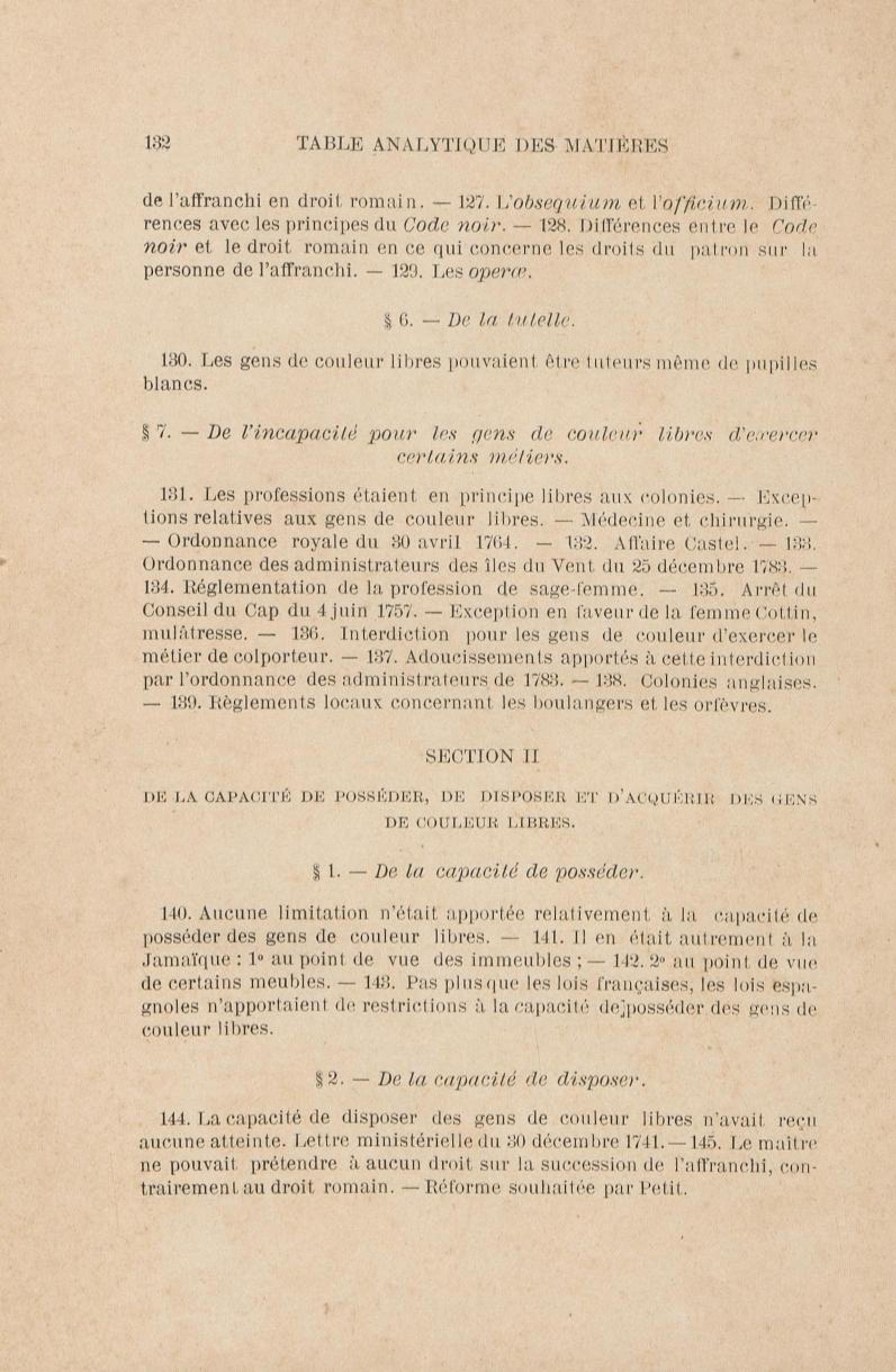 132 TABLE ANALYTIQUE DES MATIÈRES

de l'affranchi en droit romain. — 127. L'obsequium et l'officium. Différences avec les principes du Code noir. — 128. Différences entre le Code noir et le droit romain en ce qui concerne les droits du patron sur la personne de l'affranchi. — 129. Les operæ.

§ 6. — De la tutelle.

130. Les gens de couleur libres pouvaient être tuteurs même de pupilles blancs.

§ 7. — De l'incapacité pour les gens de couleur libres d'exercer certains métiers.

131. Les professions étaient en principe libres aux colonies. — Exceptions relatives aux gens de couleur libres. — Médecine et chirurgie. — — Ordonnance royale du 30 avril 1764. — 132. Affaire Castel. — 133. Ordonnance des administrateurs des îles du Vent du 25 décembre 1783. — 134. Réglementation de la profession de sage-femme. — 135. Arrêt du Conseil du Cap du 4 juin 1757. — Exception en faveur de la femme Cottin, mulâtresse. — 136. Interdiction pour les gens de couleur d'exercer le métier de colporteur. — 137. Adoucissements apportés à cette interdiction par l'ordonnance des administrateurs de 1783. — 138. Colonies anglaises. — 139. Règlements locaux concernant les boulangers et les orfèvres.

SECTION II

DE LA CAPACITÉ DE POSSÉDER, DE DISPOSER ET D'ACQUÉRIR DES GENS DE COULEUR LIBRES.

§ 1. — De la capacité de posséder.

140. Aucune limitation n'était apportée relativement à la capacité de posséder des gens de couleur libres. — 141. Il en était autrement à la Jamaïque : 1° au point de vue des immeubles ; — 142. 2° au point de vue de certains meubles. — 143. Pas plus que les lois françaises, les lois espagnoles n'apportaient de restrictions à la capacité de posséder des gens de couleur libres.

§ 2. — De la capacité de disposer.

144. La capacité de disposer des gens de couleur libres n'avait reçu aucune atteinte. Lettre ministérielle du 30 décembre 1741. — 145. Le maître ne pouvait prétendre à aucun droit sur la succession de l'affranchi, contrairement au droit romain. — Réforme souhaitée par Petit.